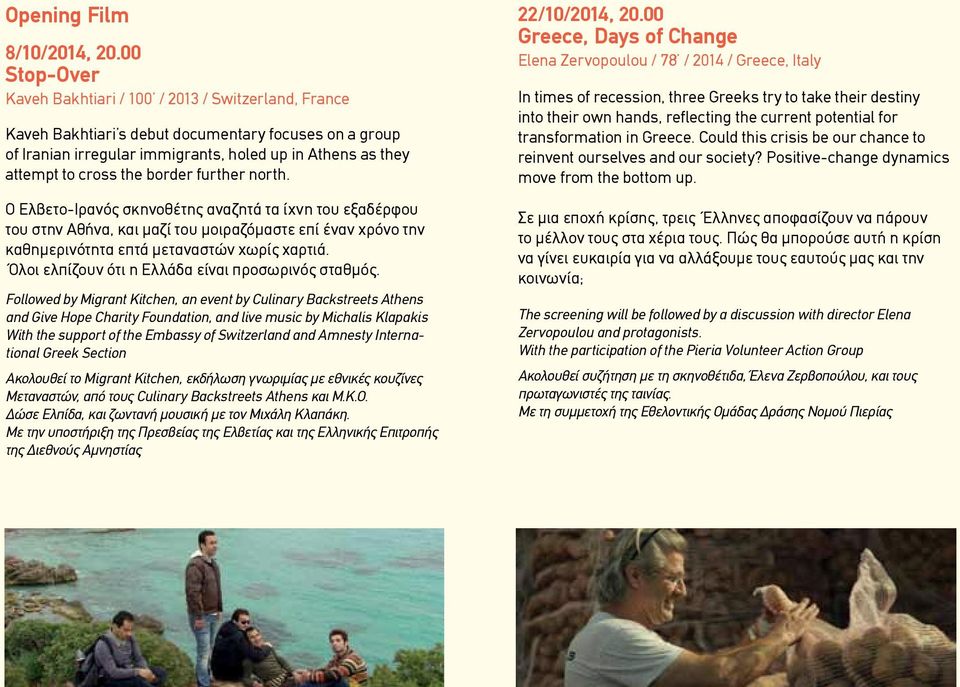 Opening Film

8/10/2014, 20.00
Stop-Over
Kaveh Bakhtiari / 100' / 2013 / Switzerland, France

Kaveh Bakhtiari's debut documentary focuses on a group of Iranian irregular immigrants, holed up in Athens as they attempt to cross the border further north.

Ο Ελβετο-Ιρανός σκηνοθέτης αναζητά τα ίχνη του εξαδέρφου του στην Αθήνα, και μαζί του μοιραζόμαστε επί έναν χρόνο την καθημερινότητα επτά μεταναστών χωρίς χαρτιά. Όλοι ελπίζουν ότι η Ελλάδα είναι προσωρινός σταθμός.

Followed by Migrant Kitchen, an event by Culinary Backstreets Athens and Give Hope Charity Foundation, and live music by Michalis Klapakis
With the support of the Embassy of Switzerland and Amnesty International Greek Section

Ακολουθεί το Migrant Kitchen, εκδήλωση γνωριμίας με εθνικές κουζίνες Μεταναστών, από τους Culinary Backstreets Athens και Μ.Κ.Ο. Δώσε Ελπίδα, και ζωντανή μουσική με τον Μιχάλη Κλαπάκη.
Με την υποστήριξη της Πρεσβείας της Ελβετίας και της Ελληνικής Επιτροπής της Διεθνούς Αμνηστίας

22/10/2014, 20.00
Greece, Days of Change
Elena Zervopoulou / 78' / 2014 / Greece, Italy

In times of recession, three Greeks try to take their destiny into their own hands, reflecting the current potential for transformation in Greece. Could this crisis be our chance to reinvent ourselves and our society? Positive-change dynamics move from the bottom up.

Σε μια εποχή κρίσης, τρεις Έλληνες αποφασίζουν να πάρουν το μέλλον τους στα χέρια τους. Πώς θα μπορούσε αυτή η κρίση να γίνει ευκαιρία για να αλλάξουμε τους εαυτούς μας και την κοινωνία;

The screening will be followed by a discussion with director Elena Zervopoulou and protagonists.
With the participation of the Pieria Volunteer Action Group

Ακολουθεί συζήτηση με τη σκηνοθέτιδα, Έλενα Ζερβοπούλου, και τους πρωταγωνιστές της ταινίας.
Με τη συμμετοχή της Εθελοντικής Ομάδας Δράσης Νομού Πιερίας